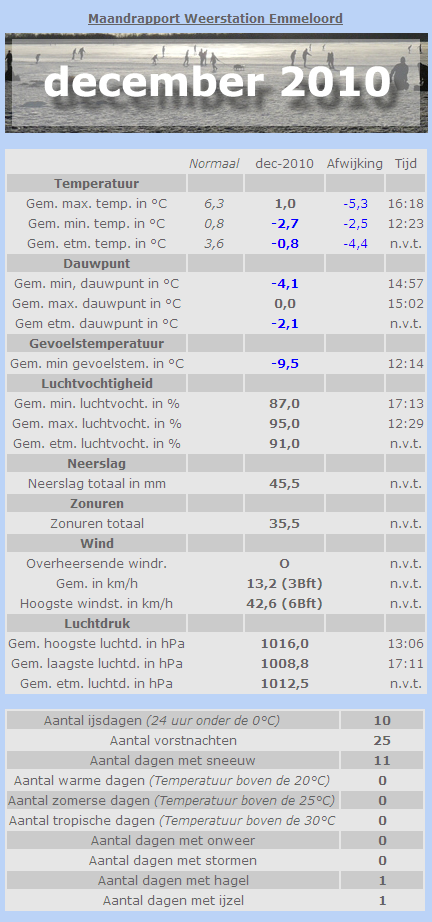 Maandrapport Weerstation Emmeloord

december 2010

|  | Normaal | dec-2010 | Afwijking | Tijd |
|---|---|---|---|---|
| Temperatuur |  |  |  |  |
| Gem. max. temp. in °C | 6,3 | 1,0 | -5,3 | 16:18 |
| Gem. min. temp. in °C | 0,8 | -2,7 | -2,5 | 12:23 |
| Gem. etm. temp. in °C | 3,6 | -0,8 | -4,4 | n.v.t. |
| Dauwpunt |  |  |  |  |
| Gem. min, dauwpunt in °C |  | -4,1 |  | 14:57 |
| Gem. max. dauwpunt in °C |  | 0,0 |  | 15:02 |
| Gem etm. dauwpunt in °C |  | -2,1 |  | n.v.t. |
| Gevoelstemperatuur |  |  |  |  |
| Gem. min gevoelstem. in °C |  | -9,5 |  | 12:14 |
| Luchtvochtigheid |  |  |  |  |
| Gem. min. luchtvocht. in % |  | 87,0 |  | 17:13 |
| Gem. max. luchtvocht. in % |  | 95,0 |  | 12:29 |
| Gem. etm. luchtvocht. in % |  | 91,0 |  | n.v.t. |
| Neerslag |  |  |  |  |
| Neerslag totaal in mm |  | 45,5 |  | n.v.t. |
| Zonuren |  |  |  |  |
| Zonuren totaal |  | 35,5 |  | n.v.t. |
| Wind |  |  |  |  |
| Overheersende windr. |  | O |  | n.v.t. |
| Gem. in km/h |  | 13,2 (3Bft) |  | n.v.t. |
| Hoogste windst. in km/h |  | 42,6 (6Bft) |  | n.v.t. |
| Luchtdruk |  |  |  |  |
| Gem. hoogste luchtd. in hPa |  | 1016,0 |  | 13:06 |
| Gem. laagste luchtd. in hPa |  | 1008,8 |  | 17:11 |
| Gem. etm. luchtd. in hPa |  | 1012,5 |  | n.v.t. |

| Aantal ijsdagen (24 uur onder de 0°C) | 10 |
|---|---|
| Aantal vorstnachten | 25 |
| Aantal dagen met sneeuw | 11 |
| Aantal warme dagen (Temperatuur boven de 20°C) | 0 |
| Aantal zomerse dagen (Temperatuur boven de 25°C) | 0 |
| Aantal tropische dagen (Temperatuur boven de 30°C | 0 |
| Aantal dagen met onweer | 0 |
| Aantal dagen met stormen | 0 |
| Aantal dagen met hagel | 1 |
| Aantal dagen met ijzel | 1 |